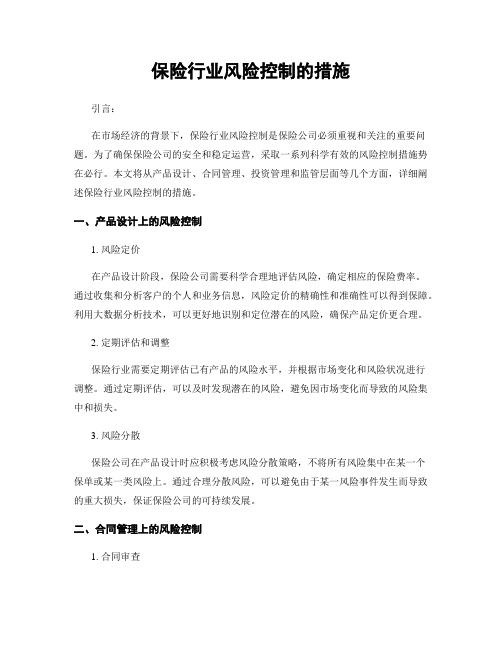 保险行业风险控制的措施

引言：

在市场经济的背景下，保险行业风险控制是保险公司必须重视和关注的重要问题。为了确保保险公司的安全和稳定运营，采取一系列科学有效的风险控制措施势在必行。本文将从产品设计、合同管理、投资管理和监管层面等几个方面，详细阐述保险行业风险控制的措施。

一、产品设计上的风险控制

1. 风险定价

在产品设计阶段，保险公司需要科学合理地评估风险，确定相应的保险费率。通过收集和分析客户的个人和业务信息，风险定价的精确性和准确性可以得到保障。利用大数据分析技术，可以更好地识别和定位潜在的风险，确保产品定价更合理。

2. 定期评估和调整

保险行业需要定期评估已有产品的风险水平，并根据市场变化和风险状况进行调整。通过定期评估，可以及时发现潜在的风险，避免因市场变化而导致的风险集中和损失。

3. 风险分散

保险公司在产品设计时应积极考虑风险分散策略，不将所有风险集中在某一个保单或某一类风险上。通过合理分散风险，可以避免由于某一风险事件发生而导致的重大损失，保证保险公司的可持续发展。

二、合同管理上的风险控制

1. 合同审查